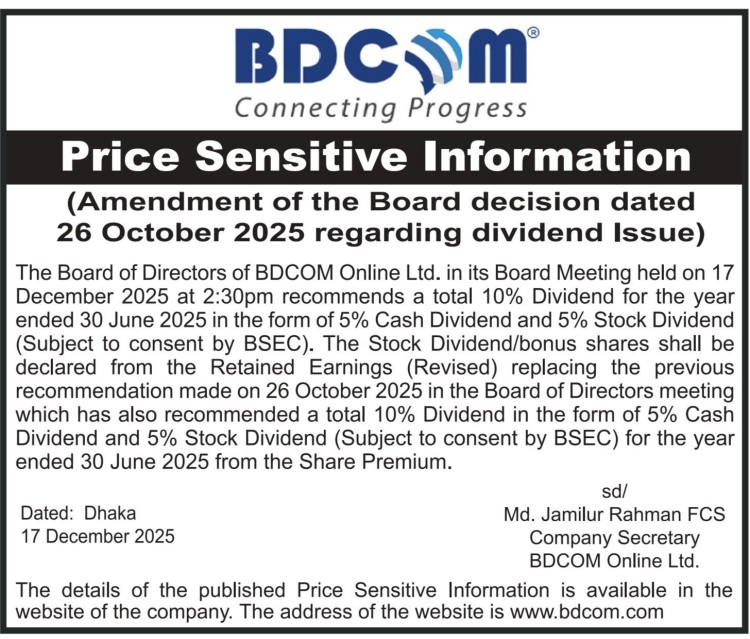 BDCOM®
Connecting Progress

Price Sensitive Information

(Amendment of the Board decision dated 26 October 2025 regarding dividend Issue)

The Board of Directors of BDCOM Online Ltd. in its Board Meeting held on 17 December 2025 at 2:30pm recommends a total 10% Dividend for the year ended 30 June 2025 in the form of 5% Cash Dividend and 5% Stock Dividend (Subject to consent by BSEC). The Stock Dividend/bonus shares shall be declared from the Retained Earnings (Revised) replacing the previous recommendation made on 26 October 2025 in the Board of Directors meeting which has also recommended a total 10% Dividend in the form of 5% Cash Dividend and 5% Stock Dividend (Subject to consent by BSEC) for the year ended 30 June 2025 from the Share Premium.

Dated: Dhaka
17 December 2025

sd/
Md. Jamilur Rahman FCS
Company Secretary
BDCOM Online Ltd.

The details of the published Price Sensitive Information is available in the website of the company. The address of the website is www.bdcom.com